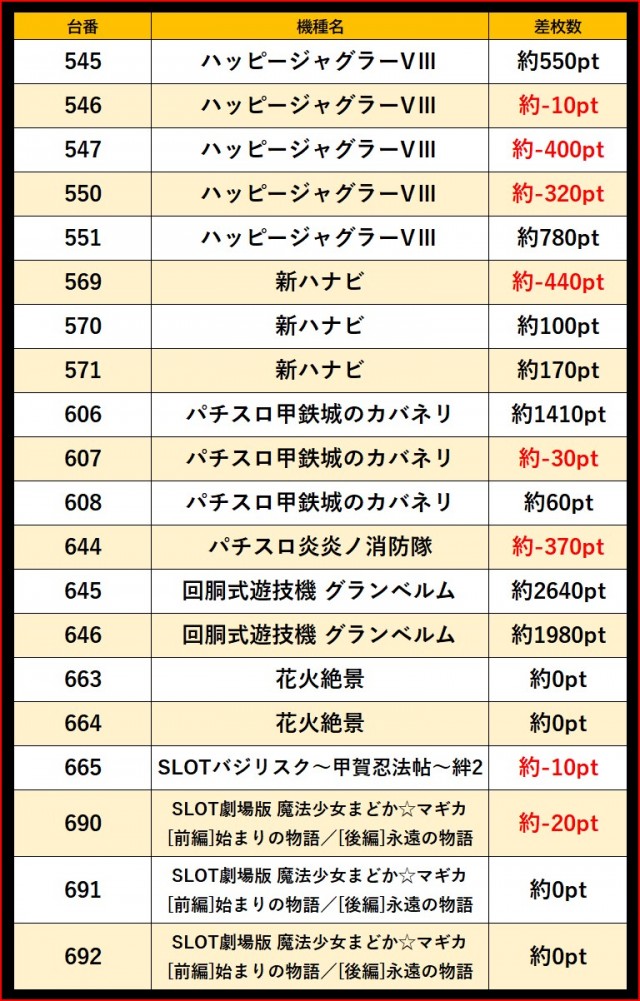 | 台番 | 機種名 | 差枚数 |
|---|---|---|
| 545 | ハッピージャグラーVIII | 約550pt |
| 546 | ハッピージャグラーVIII | 約-10pt |
| 547 | ハッピージャグラーVIII | 約-400pt |
| 550 | ハッピージャグラーVIII | 約-320pt |
| 551 | ハッピージャグラーVIII | 約780pt |
| 569 | 新ハナビ | 約-440pt |
| 570 | 新ハナビ | 約100pt |
| 571 | 新ハナビ | 約170pt |
| 606 | パチスロ甲鉄城のカバネリ | 約1410pt |
| 607 | パチスロ甲鉄城のカバネリ | 約-30pt |
| 608 | パチスロ甲鉄城のカバネリ | 約60pt |
| 644 | パチスロ炎炎ノ消防隊 | 約-370pt |
| 645 | 回胴式遊技機 グランベルム | 約2640pt |
| 646 | 回胴式遊技機 グランベルム | 約1980pt |
| 663 | 花火絶景 | 約0pt |
| 664 | 花火絶景 | 約0pt |
| 665 | SLOTバジリスク～甲賀忍法帖～絆2 | 約-10pt |
| 690 | SLOT劇場版 魔法少女まどか☆マギカ [前編]始まりの物語／[後編]永遠の物語 | 約-20pt |
| 691 | SLOT劇場版 魔法少女まどか☆マギカ [前編]始まりの物語／[後編]永遠の物語 | 約0pt |
| 692 | SLOT劇場版 魔法少女まどか☆マギカ [前編]始まりの物語／[後編]永遠の物語 | 約0pt |